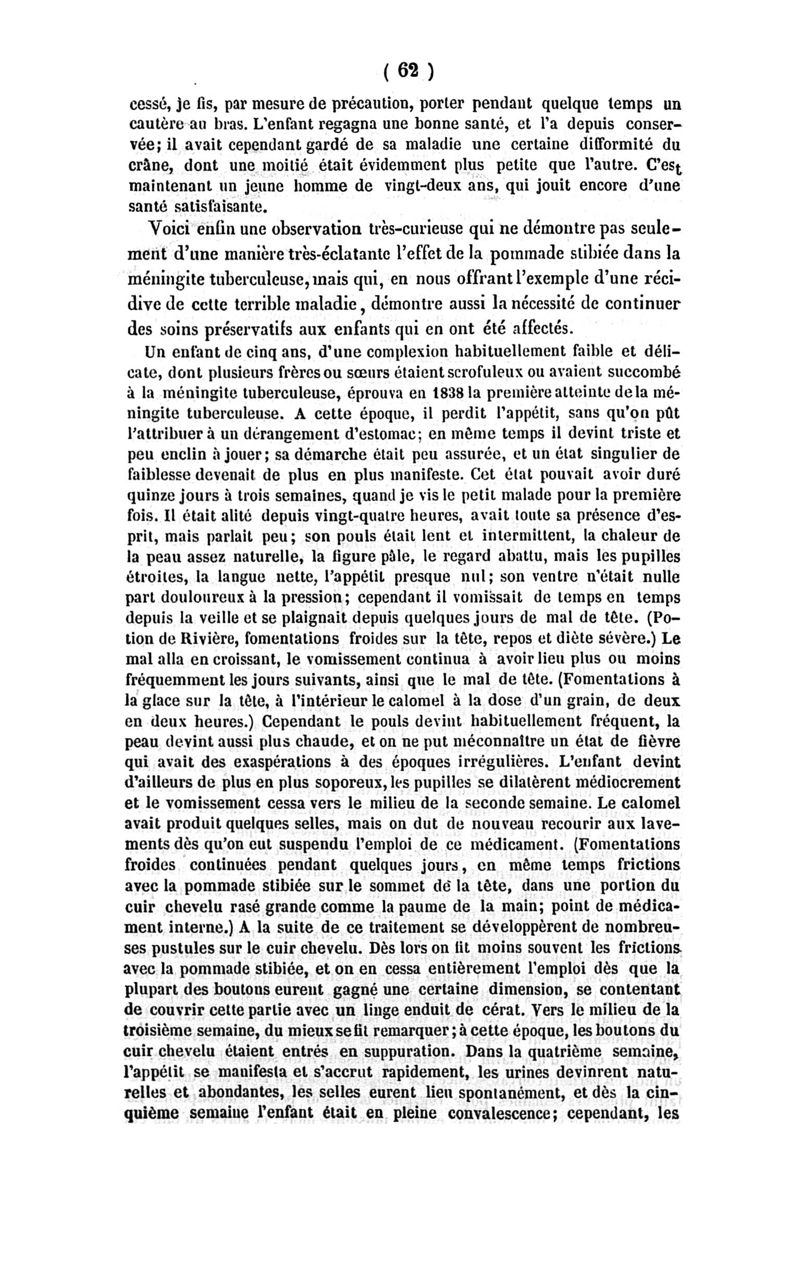 ( 62 )

cessé, je fis, par mesure de précaution, porter pendant quelque temps un cautère au bras. L'enfant regagna une bonne santé, et l'a depuis conservée; il avait cependant gardé de sa maladie une certaine difformité du crâne, dont une moitié était évidemment plus petite que l'autre. C'est maintenant un jeune homme de vingt-deux ans, qui jouit encore d'une santé satisfaisante.

Voici enfin une observation très-curieuse qui ne démontre pas seulement d'une manière très-éclatante l'effet de la pommade stibiée dans la méningite tuberculeuse, mais qui, en nous offrant l'exemple d'une récidive de cette terrible maladie, démontre aussi la nécessité de continuer des soins préservatifs aux enfants qui en ont été affectés.

Un enfant de cinq ans, d'une complexion habituellement faible et délicate, dont plusieurs frères ou sœurs étaient scrofuleux ou avaient succombé à la méningite tuberculeuse, éprouva en 1838 la première atteinte de la méningite tuberculeuse. A cette époque, il perdit l'appétit, sans qu'on pût l'attribuer à un dérangement d'estomac; en même temps il devint triste et peu enclin à jouer; sa démarche était peu assurée, et un état singulier de faiblesse devenait de plus en plus manifeste. Cet état pouvait avoir duré quinze jours à trois semaines, quand je vis le petit malade pour la première fois. Il était alité depuis vingt-quatre heures, avait toute sa présence d'esprit, mais parlait peu; son pouls était lent et intermittent, la chaleur de la peau assez naturelle, la figure pâle, le regard abattu, mais les pupilles étroites, la langue nette, l'appétit presque nul; son ventre n'était nulle part douloureux à la pression; cependant il vomissait de temps en temps depuis la veille et se plaignait depuis quelques jours de mal de tête. (Potion de Rivière, fomentations froides sur la tête, repos et diète sévère.) Le mal alla en croissant, le vomissement continua à avoir lieu plus ou moins fréquemment les jours suivants, ainsi que le mal de tête. (Fomentations à la glace sur la tête, à l'intérieur le calomel à la dose d'un grain, de deux en deux heures.) Cependant le pouls devint habituellement fréquent, la peau devint aussi plus chaude, et on ne put méconnaître un état de fièvre qui avait des exaspérations à des époques irrégulières. L'enfant devint d'ailleurs de plus en plus soporeux, les pupilles se dilatèrent médiocrement et le vomissement cessa vers le milieu de la seconde semaine. Le calomel avait produit quelques selles, mais on dut de nouveau recourir aux lavements dès qu'on eut suspendu l'emploi de ce médicament. (Fomentations froides continuées pendant quelques jours, en même temps frictions avec la pommade stibiée sur le sommet de la tête, dans une portion du cuir chevelu rasé grande comme la paume de la main; point de médicament interne.) A la suite de ce traitement se développèrent de nombreuses pustules sur le cuir chevelu. Dès lors on fit moins souvent les frictions avec la pommade stibiée, et on en cessa entièrement l'emploi dès que la plupart des boutons eurent gagné une certaine dimension, se contentant de couvrir cette partie avec un linge enduit de cérat. Vers le milieu de la troisième semaine, du mieux se fit remarquer; à cette époque, les boutons du cuir chevelu étaient entrés en suppuration. Dans la quatrième semaine, l'appétit se manifesta et s'accrut rapidement, les urines devinrent naturelles et abondantes, les selles eurent lieu spontanément, et dès la cinquième semaine l'enfant était en pleine convalescence; cependant, les